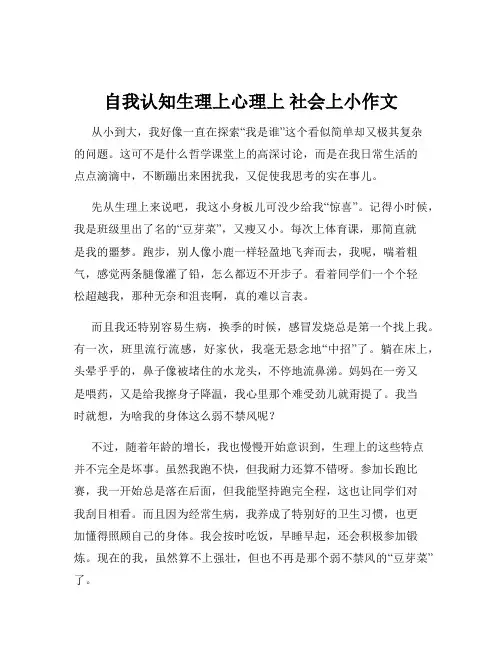 自我认知生理上心理上 社会上小作文

从小到大，我好像一直在探索“我是谁”这个看似简单却又极其复杂的问题。这可不是什么哲学课堂上的高深讨论，而是在我日常生活的点点滴滴中，不断蹦出来困扰我，又促使我思考的实在事儿。

先从生理上来说吧，我这小身板儿可没少给我“惊喜”。记得小时候，我是班级里出了名的“豆芽菜”，又瘦又小。每次上体育课，那简直就是我的噩梦。跑步，别人像小鹿一样轻盈地飞奔而去，我呢，喘着粗气，感觉两条腿像灌了铅，怎么都迈不开步子。看着同学们一个个轻松超越我，那种无奈和沮丧啊，真的难以言表。

而且我还特别容易生病，换季的时候，感冒发烧总是第一个找上我。有一次，班里流行流感，好家伙，我毫无悬念地“中招”了。躺在床上，头晕乎乎的，鼻子像被堵住的水龙头，不停地流鼻涕。妈妈在一旁又是喂药，又是给我擦身子降温，我心里那个难受劲儿就甭提了。我当时就想，为啥我的身体这么弱不禁风呢？

不过，随着年龄的增长，我也慢慢开始意识到，生理上的这些特点并不完全是坏事。虽然我跑不快，但我耐力还算不错呀。参加长跑比赛，我一开始总是落在后面，但我能坚持跑完全程，这也让同学们对我刮目相看。而且因为经常生病，我养成了特别好的卫生习惯，也更加懂得照顾自己的身体。我会按时吃饭，早睡早起，还会积极参加锻炼。现在的我，虽然算不上强壮，但也不再是那个弱不禁风的“豆芽菜”了。